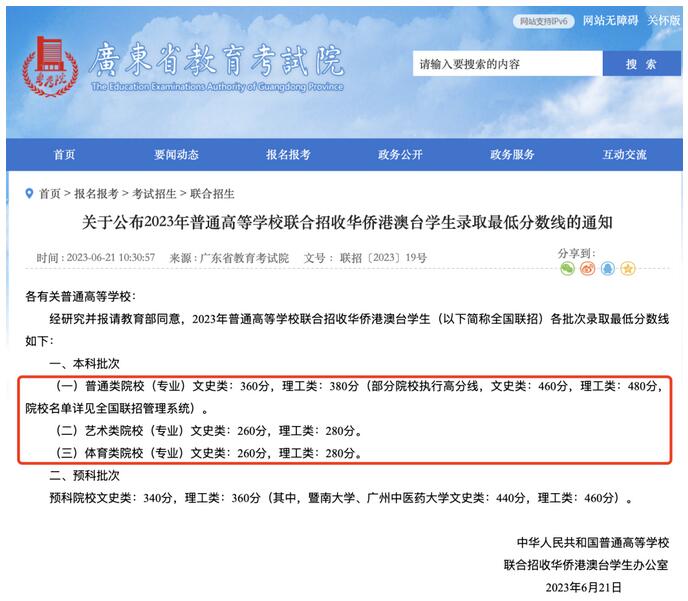 网站支持IPv6 网站无障碍 关怀版

廣東省教育考試院
The Education Examinations Authority of Guangdong Province

请输入要搜索的内容 搜 索

首页 要闻动态 报名报考 政务公开 政务服务 互动交流

首页 > 报名报考 > 考试招生 > 联合招生

关于公布2023年普通高等学校联合招收华侨港澳台学生录取最低分数线的通知

时间：2023-06-21 10:30:57 来源：广东省教育考试院 文号：联招〔2023〕19号 分享到：

各有关普通高等学校：

经研究并报请教育部同意，2023年普通高等学校联合招收华侨港澳台学生（以下简称全国联招）各批次录取最低分数线如下：

一、本科批次

（一）普通类院校（专业）文史类：360分，理工类：380分（部分院校执行高分线，文史类：460分，理工类：480分，院校名单详见全国联招管理系统）。

（二）艺术类院校（专业）文史类：260分，理工类：280分。

（三）体育类院校（专业）文史类：260分，理工类：280分。

二、预科批次

预科院校文史类：340分，理工类：360分（其中，暨南大学、广州中医药大学文史类：440分，理工类：460分）。

中华人民共和国普通高等学校
联合招收华侨港澳台学生办公室
2023年6月21日